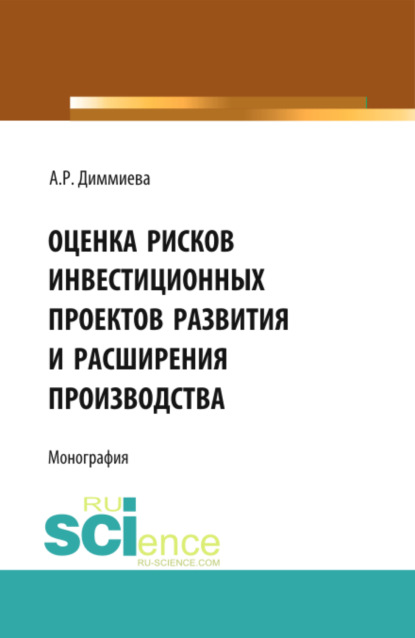 А.Р. Диммиева

ОЦЕНКА РИСКОВ ИНВЕСТИЦИОННЫХ ПРОЕКТОВ РАЗВИТИЯ И РАСШИРЕНИЯ ПРОИЗВОДСТВА

Монография

RU SCIence
RU-SCIENCE.COM